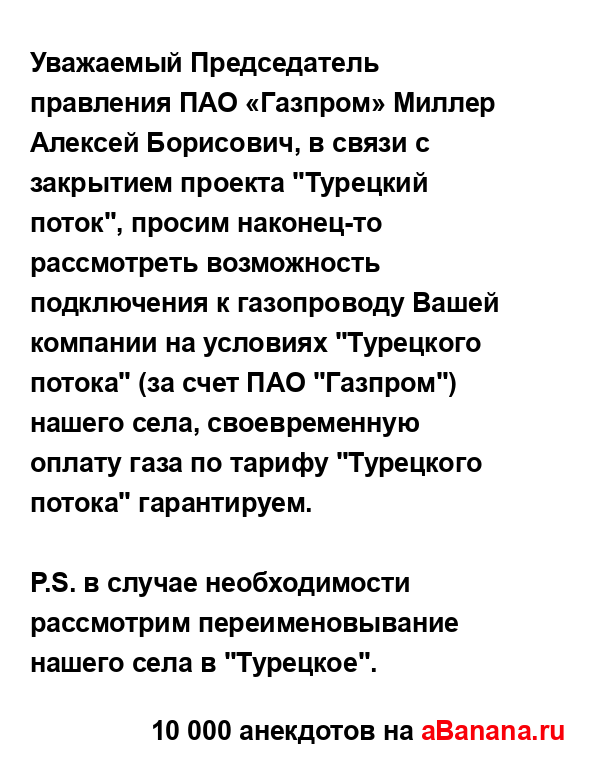 Уважаемый Председатель правления ПАО «Газпром» Миллер Алексей Борисович, в связи с закрытием проекта "Турецкий поток", просим наконец-то рассмотреть возможность подключения к газопроводу Вашей компании на условиях "Турецкого потока" (за счет ПАО "Газпром") нашего села, своевременную оплату газа по тарифу "Турецкого потока" гарантируем.

P.S. в случае необходимости рассмотрим переименовывание нашего села в "Турецкое".

10 000 анекдотов на aBanana.ru